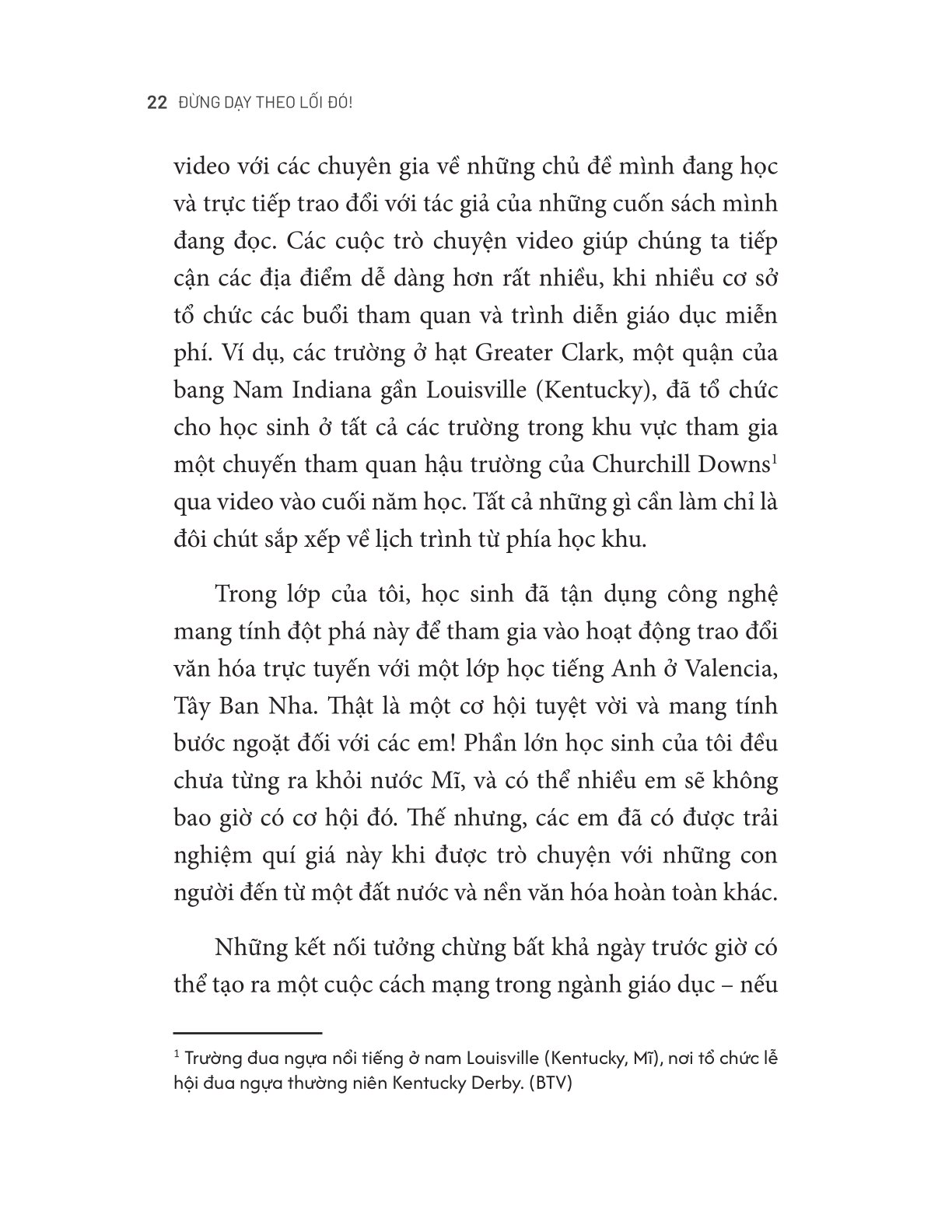 22 ĐỪNG DẠY THEO LỐI ĐÓ!

video với các chuyên gia về những chủ đề mình đang học và trực tiếp trao đổi với tác giả của những cuốn sách mình đang đọc. Các cuộc trò chuyện video giúp chúng ta tiếp cận các địa điểm dễ dàng hơn rất nhiều, khi nhiều cơ sở tổ chức các buổi tham quan và trình diễn giáo dục miễn phí. Ví dụ, các trường ở hạt Greater Clark, một quận của bang Nam Indiana gần Louisville (Kentucky), đã tổ chức cho học sinh ở tất cả các trường trong khu vực tham gia một chuyến tham quan hậu trường của Churchill Downs$^1$ qua video vào cuối năm học. Tất cả những gì cần làm chỉ là đôi chút sắp xếp về lịch trình từ phía học khu.

Trong lớp của tôi, học sinh đã tận dụng công nghệ mang tính đột phá này để tham gia vào hoạt động trao đổi văn hóa trực tuyến với một lớp học tiếng Anh ở Valencia, Tây Ban Nha. Thật là một cơ hội tuyệt vời và mang tính bước ngoặt đối với các em! Phần lớn học sinh của tôi đều chưa từng ra khỏi nước Mĩ, và có thể nhiều em sẽ không bao giờ có cơ hội đó. Thế nhưng, các em đã có được trải nghiệm quí giá này khi được trò chuyện với những con người đến từ một đất nước và nền văn hóa hoàn toàn khác.

Những kết nối tưởng chừng bất khả ngày trước giờ có thể tạo ra một cuộc cách mạng trong ngành giáo dục – nếu

$^1$ Trường đua ngựa nổi tiếng ở nam Louisville (Kentucky, Mĩ), nơi tổ chức lễ hội đua ngựa thường niên Kentucky Derby. (BTV)